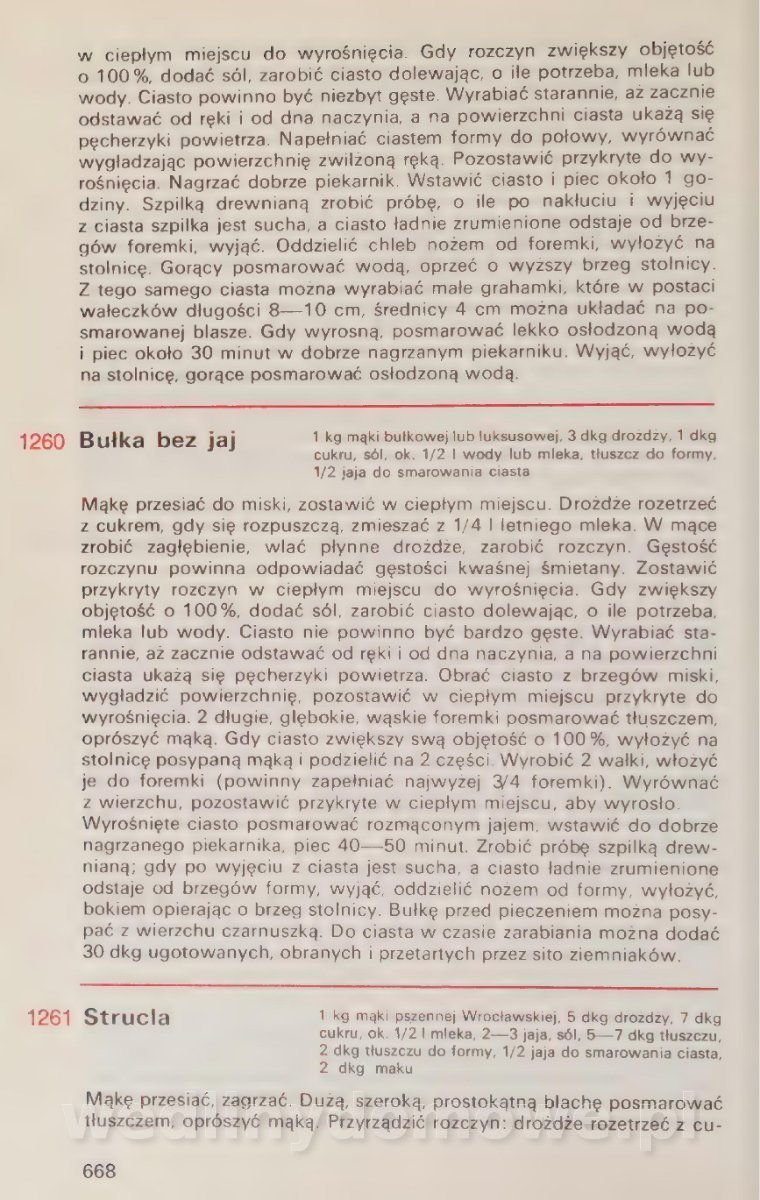 w ciepłym miejscu do wyrośnięcia. Gdy rozczyn zwiększy objętość o 100%, dodać sól, zarobić ciasto dolewając, o ile potrzeba, mleka lub wody. Ciasto powinno być niezbyt gęste. Wyrabiać starannie, aż zacznie odstawać od ręki i od dna naczynia, a na powierzchni ciasta ukażą się pęcherzyki powietrza. Napełniać ciastem formy do połowy, wyrównać wygładzając powierzchnię zwilżoną ręką. Pozostawić przykryte do wyrośnięcia. Nagrzać dobrze piekarnik. Wstawić ciasto i piec około 1 godziny. Szpilką drewnianą zrobić próbę, o ile po nakłuciu i wyjęciu z ciasta szpilka jest sucha, a ciasto ładnie zrumienione odstaje od brzegów foremki, wyjąć. Oddzielić chleb nożem od foremki, wyłożyć na stolnicę. Gorący posmarować wodą, oprzeć o wyższy brzeg stolnicy. Z tego samego ciasta można wyrabiać małe grahamki, które w postaci wałeczków długości 8—10 cm, średnicy 4 cm można układać na posmarowanej blasze. Gdy wyrosną, posmarować lekko osłodzoną wodą i piec około 30 minut w dobrze nagrzanym piekarniku. Wyjąć, wyłożyć na stolnicę, gorące posmarować osłodzoną wodą.

1260 Bułka bez jaj

1 kg mąki bułkowej lub luksusowej, 3 dkg drożdży, 1 dkg cukru, sól, ok. 1/2 l wody lub mleka, tłuszcz do formy, 1/2 jaja do smarowania ciasta

Mąkę przesiać do miski, zostawić w ciepłym miejscu. Drożdże rozetrzeć z cukrem, gdy się rozpuszczą, zmieszać z 1/4 l letniego mleka. W mące zrobić zagłębienie, wlać płynne drożdże, zarobić rozczyn. Gęstość rozczynu powinna odpowiadać gęstości kwaśnej śmietany. Zostawić przykryty rozczyn w ciepłym miejscu do wyrośnięcia. Gdy zwiększy objętość o 100%, dodać sól, zarobić ciasto dolewając, o ile potrzeba, mleka lub wody. Ciasto nie powinno być bardzo gęste. Wyrabiać starannie, aż zacznie odstawać od ręki i od dna naczynia, a na powierzchni ciasta ukażą się pęcherzyki powietrza. Obrać ciasto z brzegów miski, wygładzić powierzchnię, pozostawić w ciepłym miejscu przykryte do wyrośnięcia. 2 długie, głębokie, wąskie foremki posmarować tłuszczem, oprószyć mąką. Gdy ciasto zwiększy swą objętość o 100%, wyłożyć na stolnicę posypaną mąką i podzielić na 2 części. Wyrobić 2 wałki, włożyć je do foremki (powinny zapełniać najwyżej 3/4 foremki). Wyrównać z wierzchu, pozostawić przykryte w ciepłym miejscu, aby wyrosło.
Wyrośnięte ciasto posmarować rozmąconym jajem, wstawić do dobrze nagrzanego piekarnika, piec 40—50 minut. Zrobić próbę szpilką drewnianą; gdy po wyjęciu z ciasta jest sucha, a ciasto ładnie zrumienione odstaje od brzegów formy, wyjąć, oddzielić nożem od formy, wyłożyć, bokiem opierając o brzeg stolnicy. Bułkę przed pieczeniem można posypać z wierzchu czarnuszką. Do ciasta w czasie zarabiania można dodać 30 dkg ugotowanych, obranych i przetartych przez sito ziemniaków.

1261 Strucla

1 kg mąki pszennej Wrocławskiej, 5 dkg drożdży, 7 dkg cukru, ok. 1/2 l mleka, 2—3 jaja, sól, 5—7 dkg tłuszczu, 2 dkg tłuszczu do formy, 1/2 jaja do smarowania ciasta, 2 dkg maku

Mąkę przesiać, zagrzać. Dużą, szeroką, prostokątną blachę posmarować tłuszczem, oprószyć mąką. Przyrządzić rozczyn: drożdże rozetrzeć z cu-

668